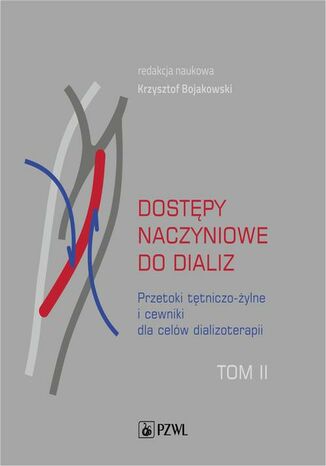 redakcja naukowa
Krzysztof Bojakowski

DOSTĘPY NACZYNIOWE DO DIALIZ

Przetoki tętniczo-żylne i cewniki dla celów dializoterapii

TOM II

PZWL